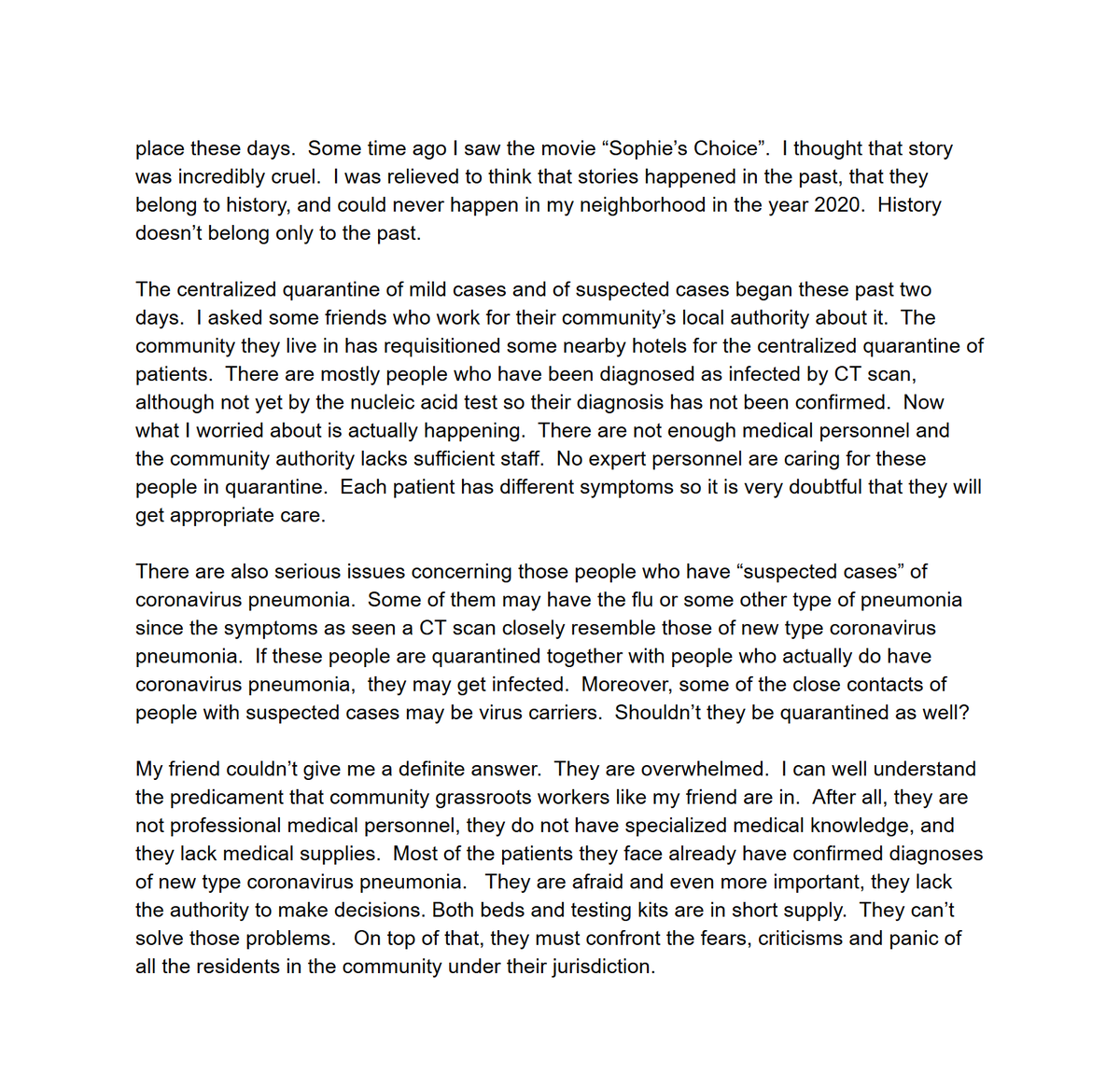 place these days. Some time ago I saw the movie “Sophie’s Choice”. I thought that story was incredibly cruel. I was relieved to think that stories happened in the past, that they belong to history, and could never happen in my neighborhood in the year 2020. History doesn’t belong only to the past.

The centralized quarantine of mild cases and of suspected cases began these past two days. I asked some friends who work for their community’s local authority about it. The community they live in has requisitioned some nearby hotels for the centralized quarantine of patients. There are mostly people who have been diagnosed as infected by CT scan, although not yet by the nucleic acid test so their diagnosis has not been confirmed. Now what I worried about is actually happening. There are not enough medical personnel and the community authority lacks sufficient staff. No expert personnel are caring for these people in quarantine. Each patient has different symptoms so it is very doubtful that they will get appropriate care.

There are also serious issues concerning those people who have “suspected cases” of coronavirus pneumonia. Some of them may have the flu or some other type of pneumonia since the symptoms as seen a CT scan closely resemble those of new type coronavirus pneumonia. If these people are quarantined together with people who actually do have coronavirus pneumonia, they may get infected. Moreover, some of the close contacts of people with suspected cases may be virus carriers. Shouldn’t they be quarantined as well?

My friend couldn’t give me a definite answer. They are overwhelmed. I can well understand the predicament that community grassroots workers like my friend are in. After all, they are not professional medical personnel, they do not have specialized medical knowledge, and they lack medical supplies. Most of the patients they face already have confirmed diagnoses of new type coronavirus pneumonia. They are afraid and even more important, they lack the authority to make decisions. Both beds and testing kits are in short supply. They can’t solve those problems. On top of that, they must confront the fears, criticisms and panic of all the residents in the community under their jurisdiction.